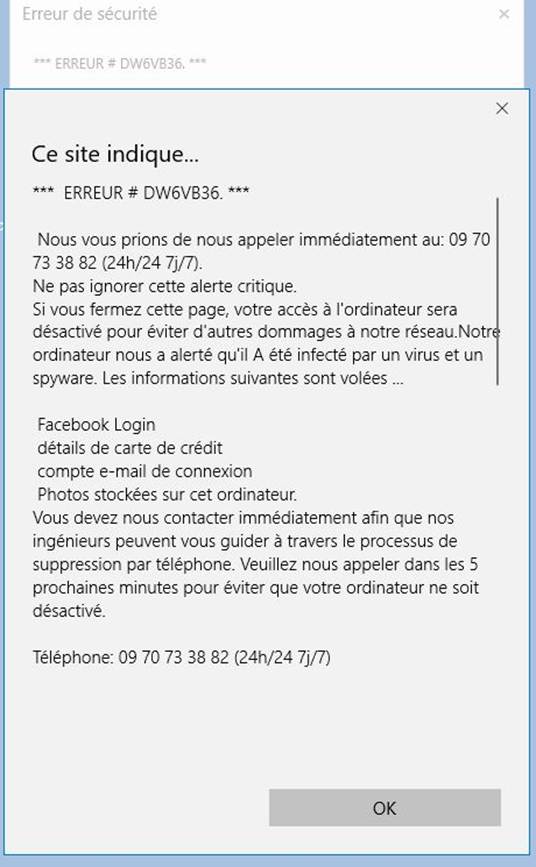 Erreur de sécurité
×

*** ERREUR # DW6VB36. ***

×

Ce site indique...

*** ERREUR # DW6VB36. ***

Nous vous prions de nous appeler immédiatement au: 09 70 73 38 82 (24h/24 7j/7).
Ne pas ignorer cette alerte critique.
Si vous fermez cette page, votre accès à l'ordinateur sera désactivé pour éviter d'autres dommages à notre réseau.Notre ordinateur nous a alerté qu'il A été infecté par un virus et un spyware. Les informations suivantes sont volées ...

Facebook Login
détails de carte de crédit
compte e-mail de connexion
Photos stockées sur cet ordinateur.
Vous devez nous contacter immédiatement afin que nos ingénieurs peuvent vous guider à travers le processus de suppression par téléphone. Veuillez nous appeler dans les 5 prochaines minutes pour éviter que votre ordinateur ne soit désactivé.

Téléphone: 09 70 73 38 82 (24h/24 7j/7)

OK